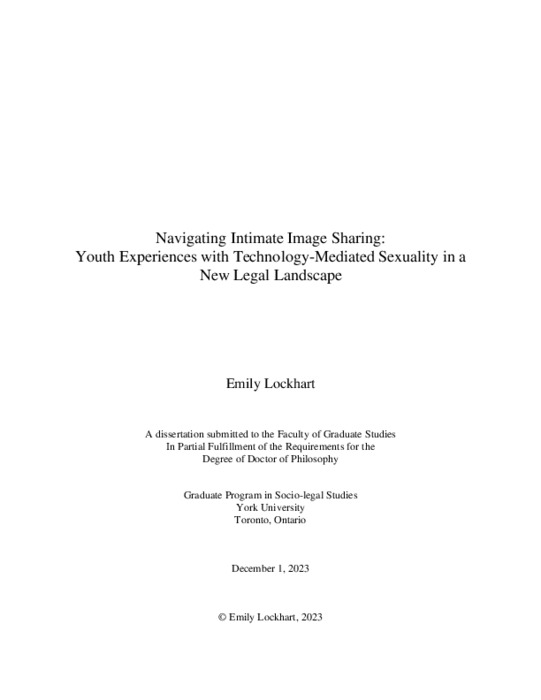 Navigating Intimate Image Sharing:
Youth Experiences with Technology-Mediated Sexuality in a New Legal Landscape

Emily Lockhart

A dissertation submitted to the Faculty of Graduate Studies
In Partial Fulfillment of the Requirements for the
Degree of Doctor of Philosophy

Graduate Program in Socio-legal Studies
York University
Toronto, Ontario

December 1, 2023

© Emily Lockhart, 2023